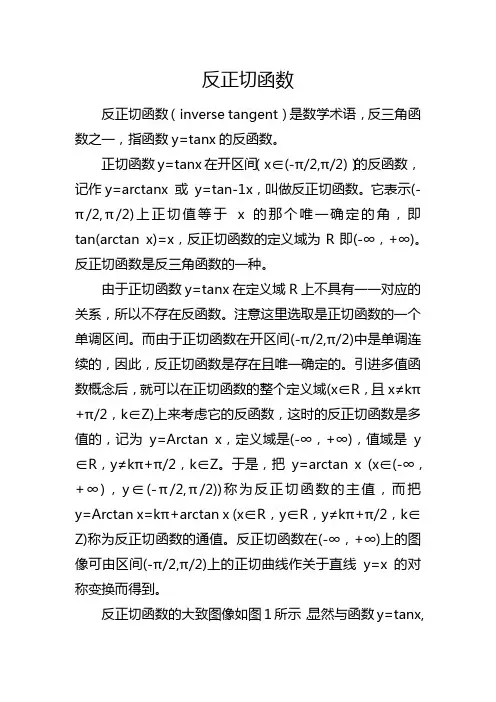 反正切函数

反正切函数（inverse tangent）是数学术语，反三角函数之一，指函数 y=tanx 的反函数。

正切函数 y=tanx 在开区间( x∈(-π/2,π/2) )的反函数，记作 y=arctanx 或 y=tan-1x，叫做反正切函数。它表示(-π/2,π/2)上正切值等于 x 的那个唯一确定的角，即 tan(arctan x)=x，反正切函数的定义域为 R 即(-∞，+∞)。反正切函数是反三角函数的一种。

由于正切函数 y=tanx 在定义域 R 上不具有一一对应的关系，所以不存在反函数。注意这里选取是正切函数的一个单调区间。而由于正切函数在开区间(-π/2,π/2)中是单调连续的，因此，反正切函数是存在且唯一确定的。引进多值函数概念后，就可以在正切函数的整个定义域(x∈R，且 x≠kπ+π/2，k∈Z)上来考虑它的反函数，这时的反正切函数是多值的，记为 y=Arctan x，定义域是(-∞，+∞)，值域是 y∈R，y≠kπ+π/2，k∈Z。于是，把 y=arctan x (x∈(-∞，+∞)，y∈(-π/2,π/2))称为反正切函数的主值，而把 y=Arctan x=kπ+arctan x (x∈R，y∈R，y≠kπ+π/2，k∈Z)称为反正切函数的通值。反正切函数在(-∞，+∞)上的图像可由区间(-π/2,π/2)上的正切曲线作关于直线 y=x 的对称变换而得到。

反正切函数的大致图像如图 1 所示 显然与函数 y=tanx,